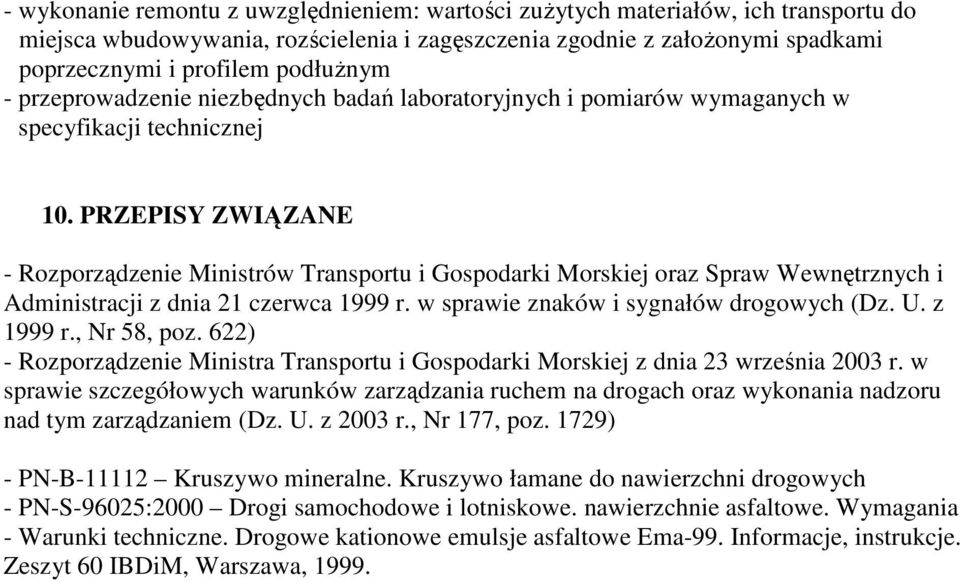 - wykonanie remontu z uwzględnieniem: wartości zużytych materiałów, ich transportu do miejsca wbudowywania, rozścielenia i zagęszczenia zgodnie z założonymi spadkami poprzecznymi i profilem podłużnym
- przeprowadzenie niezbędnych badań laboratoryjnych i pomiarów wymaganych w specyfikacji technicznej

10. PRZEPISY ZWIĄZANE

- Rozporządzenie Ministrów Transportu i Gospodarki Morskiej oraz Spraw Wewnętrznych i Administracji z dnia 21 czerwca 1999 r. w sprawie znaków i sygnałów drogowych (Dz. U. z 1999 r., Nr 58, poz. 622)
- Rozporządzenie Ministra Transportu i Gospodarki Morskiej z dnia 23 września 2003 r. w sprawie szczegółowych warunków zarządzania ruchem na drogach oraz wykonania nadzoru nad tym zarządzaniem (Dz. U. z 2003 r., Nr 177, poz. 1729)

- PN-B-11112 – Kruszywo mineralne. Kruszywo łamane do nawierzchni drogowych
- PN-S-96025:2000 – Drogi samochodowe i lotniskowe. nawierzchnie asfaltowe. Wymagania
- Warunki techniczne. Drogowe kationowe emulsje asfaltowe Ema-99. Informacje, instrukcje. Zeszyt 60 IBDiM, Warszawa, 1999.